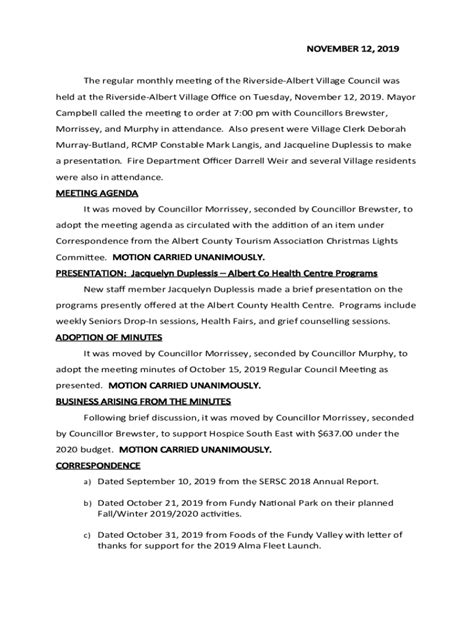 NOVEMBER 12, 2019

The regular monthly meeting of the Riverside-Albert Village Council was held at the Riverside-Albert Village Office on Tuesday, November 12, 2019. Mayor Campbell called the meeting to order at 7:00 pm with Councillors Brewster, Morrissey, and Murphy in attendance. Also present were Village Clerk Deborah Murray-Butland, RCMP Constable Mark Langis, and Jacqueline Duplessis to make a presentation. Fire Department Officer Darrell Weir and several Village residents were also in attendance.

MEETING AGENDA

It was moved by Councillor Morrissey, seconded by Councillor Brewster, to adopt the meeting agenda as circulated with the addition of an item under Correspondence from the Albert County Tourism Association Christmas Lights Committee. MOTION CARRIED UNANIMOUSLY.

PRESENTATION: Jacquelyn Duplessis – Albert Co Health Centre Programs

New staff member Jacquelyn Duplessis made a brief presentation on the programs presently offered at the Albert County Health Centre. Programs include weekly Seniors Drop-In sessions, Health Fairs, and grief counselling sessions.

ADOPTION OF MINUTES

It was moved by Councillor Morrissey, seconded by Councillor Murphy, to adopt the meeting minutes of October 15, 2019 Regular Council Meeting as presented. MOTION CARRIED UNANIMOUSLY.

BUSINESS ARISING FROM THE MINUTES

Following brief discussion, it was moved by Councillor Morrissey, seconded by Councillor Brewster, to support Hospice South East with $637.00 under the 2020 budget. MOTION CARRIED UNANIMOUSLY.

CORRESPONDENCE

a) Dated September 10, 2019 from the SERSC 2018 Annual Report.

b) Dated October 21, 2019 from Fundy National Park on their planned Fall/Winter 2019/2020 activities.

c) Dated October 31, 2019 from Foods of the Fundy Valley with letter of thanks for support for the 2019 Alma Fleet Launch.